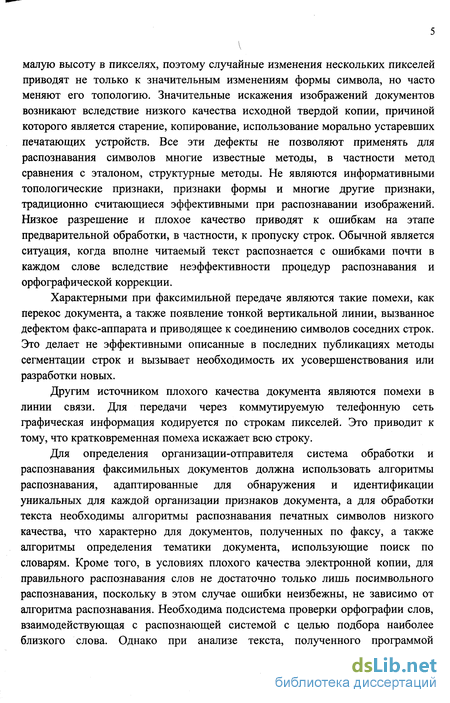 5

малую высоту в пикселях, поэтому случайные изменения нескольких пикселей приводят не только к значительным изменениям формы символа, но часто меняют его топологию. Значительные искажения изображений документов возникают вследствие низкого качества исходной твердой копии, причиной которого является старение, копирование, использование морально устаревших печатающих устройств. Все эти дефекты не позволяют применять для распознавания символов многие известные методы, в частности метод сравнения с эталоном, структурные методы. Не являются информативными топологические признаки, признаки формы и многие другие признаки, традиционно считающиеся эффективными при распознавании изображений. Низкое разрешение и плохое качество приводят к ошибкам на этапе предварительной обработки, в частности, к пропуску строк. Обычной является ситуация, когда вполне читаемый текст распознается с ошибками почти в каждом слове вследствие неэффективности процедур распознавания и орфографической коррекции.

Характерными при факсимильной передаче являются такие помехи, как перекос документа, а также появление тонкой вертикальной линии, вызванное дефектом факс-аппарата и приводящее к соединению символов соседних строк. Это делает не эффективными описанные в последних публикациях методы сегментации строк и вызывает необходимость их усовершенствования или разработки новых.

Другим источником плохого качества документа являются помехи в линии связи. Для передачи через коммутируемую телефонную сеть графическая информация кодируется по строкам пикселей. Это приводит к тому, что кратковременная помеха искажает всю строку.

Для определения организации-отправителя система обработки и распознавания факсимильных документов должна использовать алгоритмы распознавания, адаптированные для обнаружения и идентификации уникальных для каждой организации признаков документа, а для обработки текста необходимы алгоритмы распознавания печатных символов низкого качества, что характерно для документов, полученных по факсу, а также алгоритмы определения тематики документа, использующие поиск по словарям. Кроме того, в условиях плохого качества электронной копии, для правильного распознавания слов не достаточно только лишь посимвольного распознавания, поскольку в этом случае ошибки неизбежны, не зависимо от алгоритма распознавания. Необходима подсистема проверки орфографии слов, взаимодействующая с распознающей системой с целью подбора наиболее близкого слова. Однако при анализе текста, полученного программой

dsLib.net
библиотека диссертаций